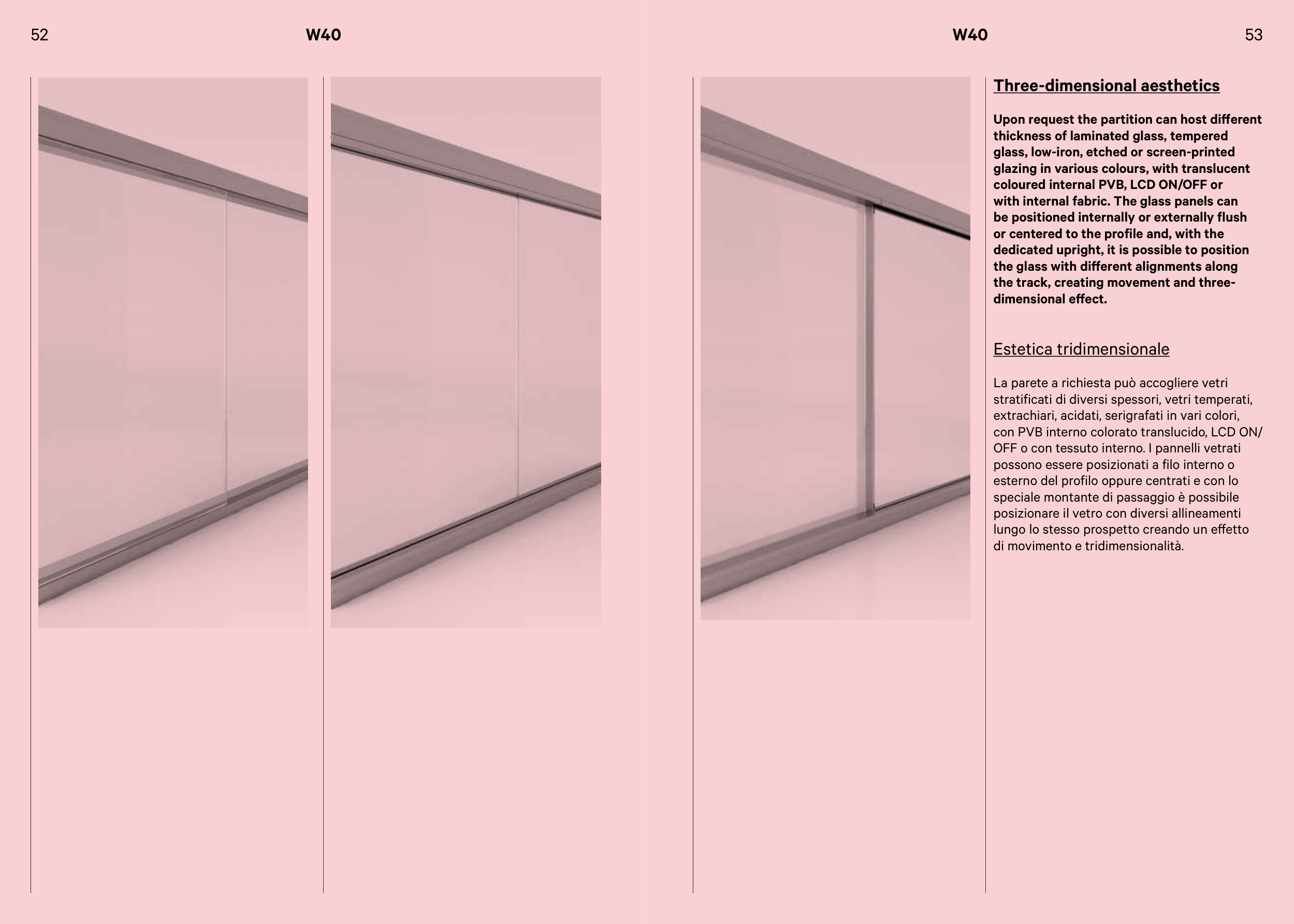 52

W40

W40

53

Three-dimensional aesthetics

Upon request the partition can host different thickness of laminated glass, tempered glass, low-iron, etched or screen-printed glazing in various colours, with translucent coloured internal PVB, LCD ON/OFF or with internal fabric. The glass panels can be positioned internally or externally flush or centered to the profile and, with the dedicated upright, it is possible to position the glass with different alignments along the track, creating movement and three-dimensional effect.

Estetica tridimensionale

La parete a richiesta può accogliere vetri stratificati di diversi spessori, vetri temperati, extrachiari, acidati, serigrafati in vari colori, con PVB interno colorato translucido, LCD ON/OFF o con tessuto interno. I pannelli vetrati possono essere posizionati a filo interno o esterno del profilo oppure centrati e con lo speciale montante di passaggio è possibile posizionare il vetro con diversi allineamenti lungo lo stesso prospetto creando un effetto di movimento e tridimensionalità.